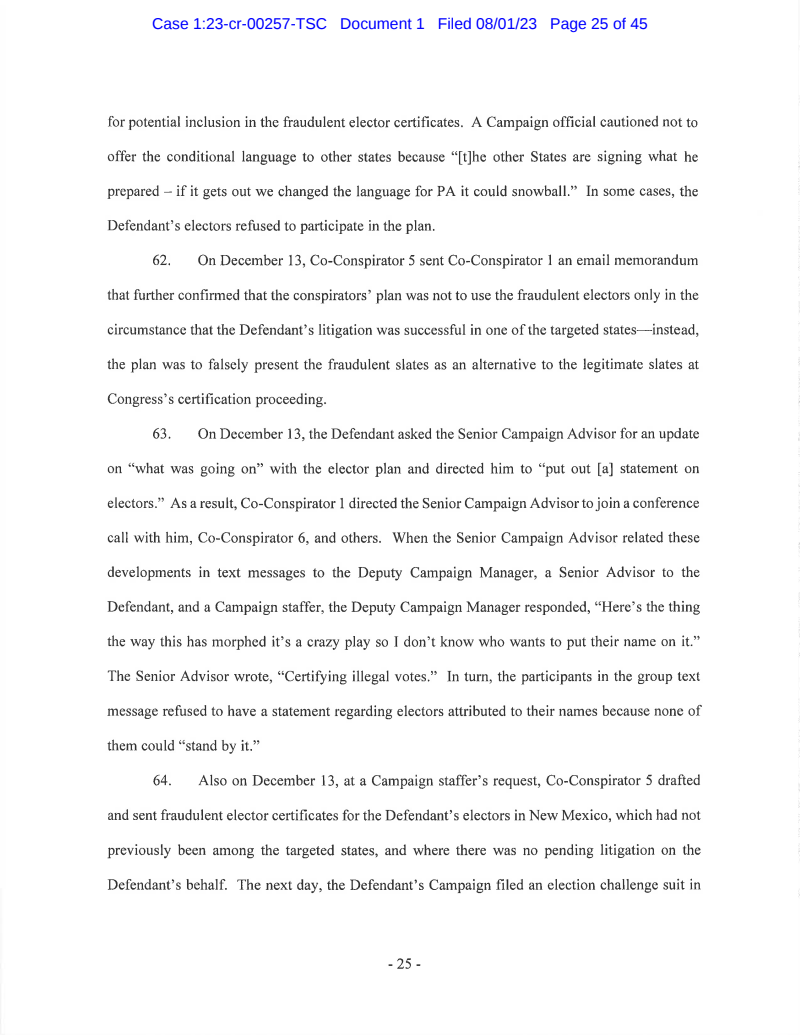 Case 1:23-cr-00257-TSC Document 1 Filed 08/01/23 Page 25 of 45

for potential inclusion in the fraudulent elector certificates. A Campaign official cautioned not to offer the conditional language to other states because "[t]he other States are signing what he prepared – if it gets out we changed the language for PA it could snowball." In some cases, the Defendant's electors refused to participate in the plan.

62. On December 13, Co-Conspirator 5 sent Co-Conspirator 1 an email memorandum that further confirmed that the conspirators' plan was not to use the fraudulent electors only in the circumstance that the Defendant's litigation was successful in one of the targeted states—instead, the plan was to falsely present the fraudulent slates as an alternative to the legitimate slates at Congress's certification proceeding.

63. On December 13, the Defendant asked the Senior Campaign Advisor for an update on "what was going on" with the elector plan and directed him to "put out [a] statement on electors." As a result, Co-Conspirator 1 directed the Senior Campaign Advisor to join a conference call with him, Co-Conspirator 6, and others. When the Senior Campaign Advisor related these developments in text messages to the Deputy Campaign Manager, a Senior Advisor to the Defendant, and a Campaign staffer, the Deputy Campaign Manager responded, "Here's the thing the way this has morphed it's a crazy play so I don't know who wants to put their name on it." The Senior Advisor wrote, "Certifying illegal votes." In turn, the participants in the group text message refused to have a statement regarding electors attributed to their names because none of them could "stand by it."

64. Also on December 13, at a Campaign staffer's request, Co-Conspirator 5 drafted and sent fraudulent elector certificates for the Defendant's electors in New Mexico, which had not previously been among the targeted states, and where there was no pending litigation on the Defendant's behalf. The next day, the Defendant's Campaign filed an election challenge suit in

- 25 -